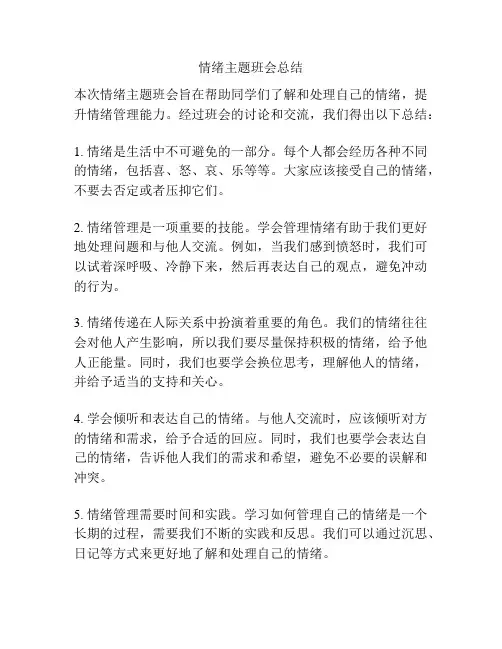 情绪主题班会总结

本次情绪主题班会旨在帮助同学们了解和处理自己的情绪，提升情绪管理能力。经过班会的讨论和交流，我们得出以下总结：

1. 情绪是生活中不可避免的一部分。每个人都会经历各种不同的情绪，包括喜、怒、哀、乐等等。大家应该接受自己的情绪，不要去否定或者压抑它们。

2. 情绪管理是一项重要的技能。学会管理情绪有助于我们更好地处理问题和与他人交流。例如，当我们感到愤怒时，我们可以试着深呼吸、冷静下来，然后再表达自己的观点，避免冲动的行为。

3. 情绪传递在人际关系中扮演着重要的角色。我们的情绪往往会对他人产生影响，所以我们要尽量保持积极的情绪，给予他人正能量。同时，我们也要学会换位思考，理解他人的情绪，并给予适当的支持和关心。

4. 学会倾听和表达自己的情绪。与他人交流时，应该倾听对方的情绪和需求，给予合适的回应。同时，我们也要学会表达自己的情绪，告诉他人我们的需求和希望，避免不必要的误解和冲突。

5. 情绪管理需要时间和实践。学习如何管理自己的情绪是一个长期的过程，需要我们不断的实践和反思。我们可以通过沉思、日记等方式来更好地了解和处理自己的情绪。